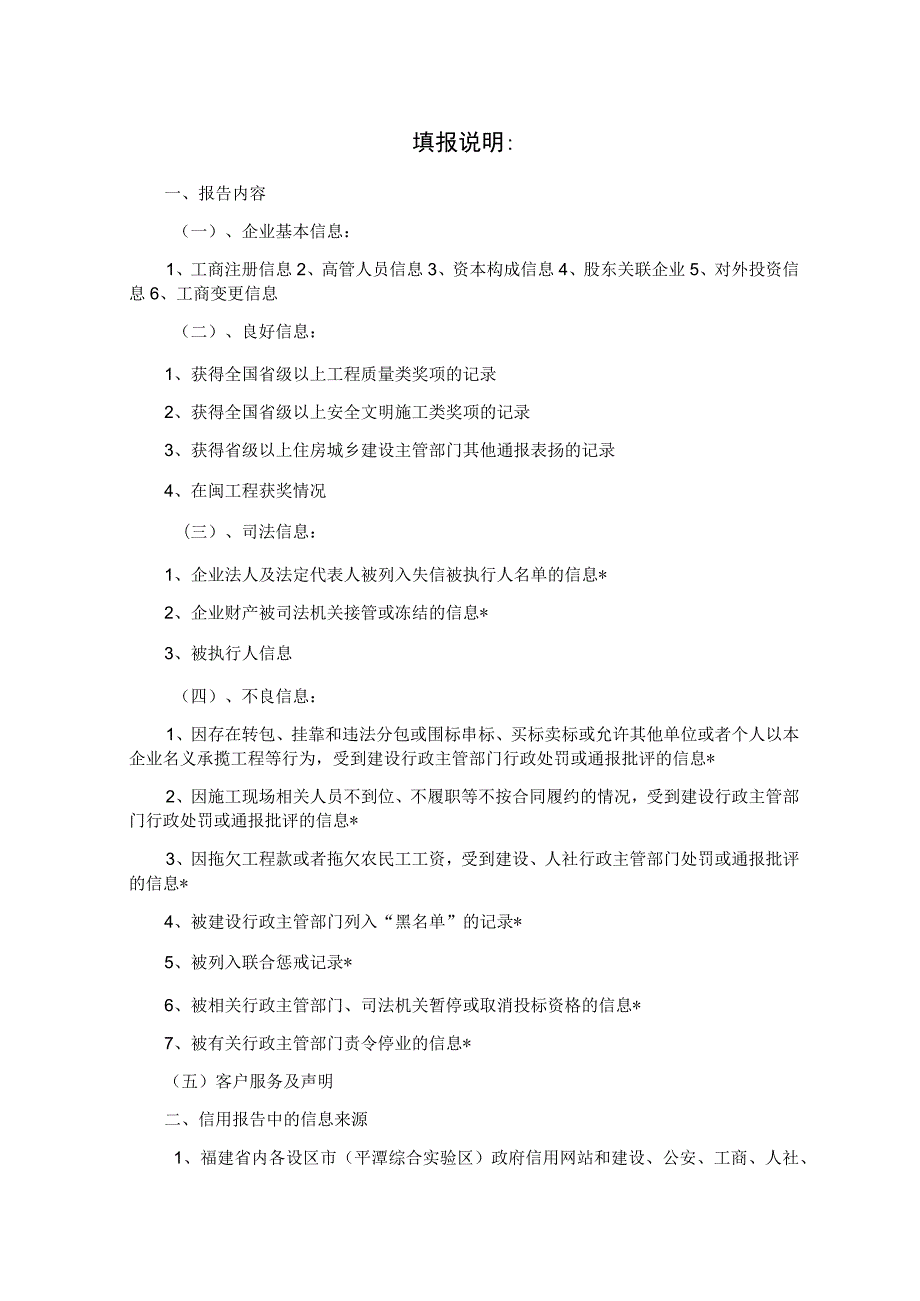 填报说明:

一、报告内容

（一）、企业基本信息：

1、工商注册信息 2、高管人员信息 3、资本构成信息 4、股东关联企业 5、对外投资信息 6、工商变更信息

（二）、良好信息：

1、获得全国省级以上工程质量类奖项的记录

2、获得全国省级以上安全文明施工类奖项的记录

3、获得省级以上住房城乡建设主管部门其他通报表扬的记录

4、在闽工程获奖情况

（三）、司法信息：

1、企业法人及法定代表人被列入失信被执行人名单的信息*

2、企业财产被司法机关接管或冻结的信息*

3、被执行人信息

（四）、不良信息：

1、因存在转包、挂靠和违法分包或围标串标、买标卖标或允许其他单位或者个人以本企业名义承揽工程等行为，受到建设行政主管部门行政处罚或通报批评的信息*

2、因施工现场相关人员不到位、不履职等不按合同履约的情况，受到建设行政主管部门行政处罚或通报批评的信息*

3、因拖欠工程款或者拖欠农民工工资，受到建设、人社行政主管部门处罚或通报批评的信息*

4、被建设行政主管部门列入“黑名单”的记录*

5、被列入联合惩戒记录*

6、被相关行政主管部门、司法机关暂停或取消投标资格的信息*

7、被有关行政主管部门责令停业的信息*

（五）客户服务及声明

二、信用报告中的信息来源

1、福建省内各设区市（平潭综合实验区）政府信用网站和建设、公安、工商、人社、